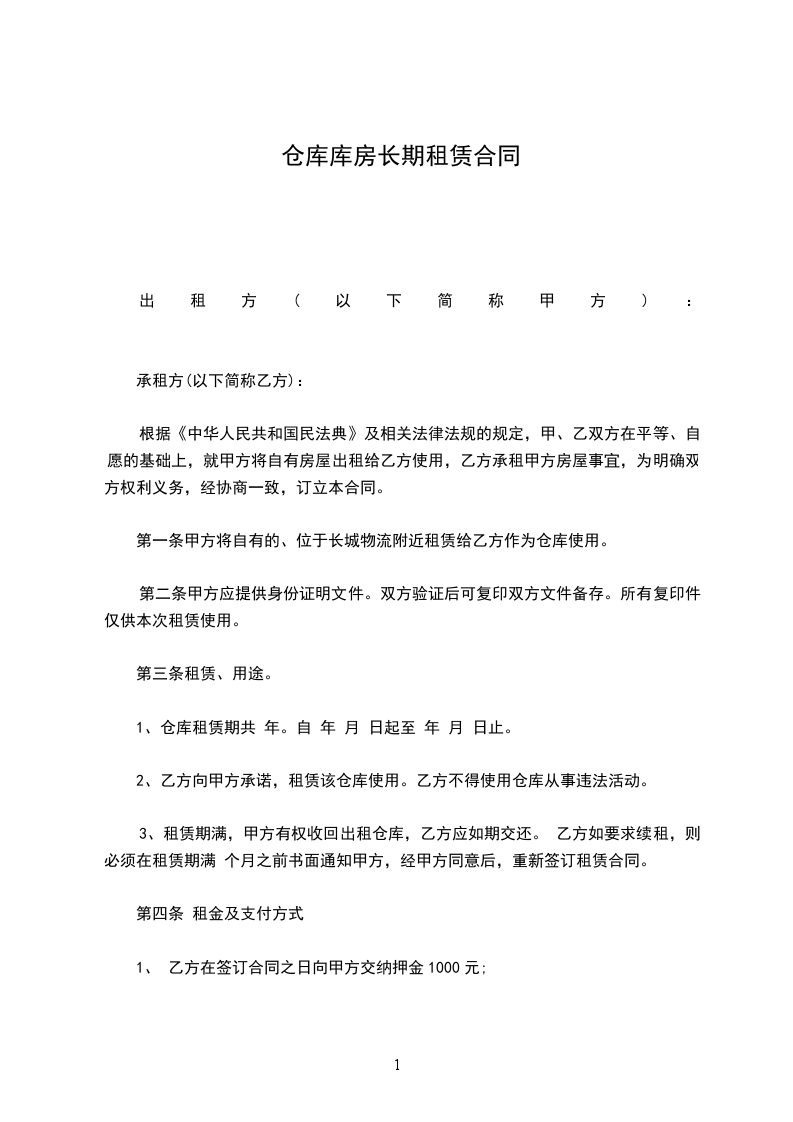 仓库库房长期租赁合同

出租方（以下简称甲方）：

承租方(以下简称乙方)：

根据《中华人民共和国民法典》及相关法律法规的规定，甲、乙双方在平等、自愿的基础上，就甲方将自有房屋出租给乙方使用，乙方承租甲方房屋事宜，为明确双方权利义务，经协商一致，订立本合同。

第一条甲方将自有的、位于长城物流附近租赁给乙方作为仓库使用。

第二条甲方应提供身份证明文件。双方验证后可复印双方文件备存。所有复印件仅供本次租赁使用。

第三条租赁、用途。

1、仓库租赁期共 年。自 年 月 日起至 年 月 日止。

2、乙方向甲方承诺，租赁该仓库使用。乙方不得使用仓库从事违法活动。

3、租赁期满，甲方有权收回出租仓库，乙方应如期交还。 乙方如要求续租，则必须在租赁期满 个月之前书面通知甲方，经甲方同意后，重新签订租赁合同。

第四条 租金及支付方式

1、 乙方在签订合同之日向甲方交纳押金 1000 元;

1